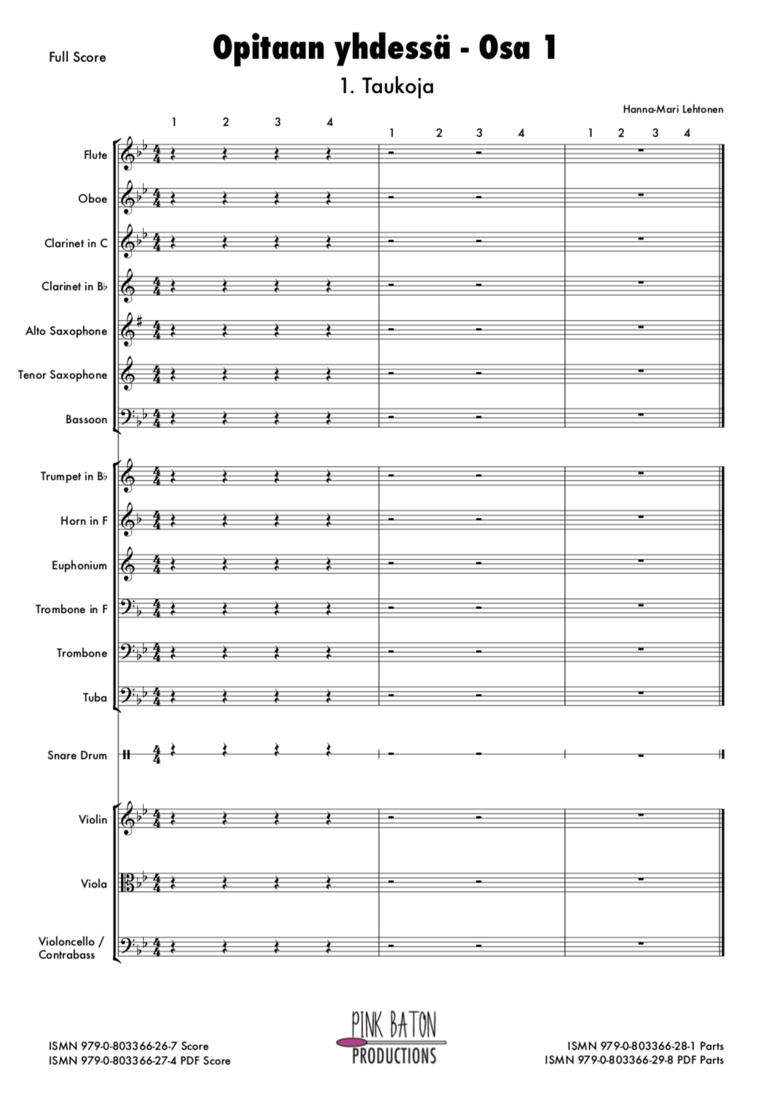 Full Score

Opitaan yhdessä - Osa 1

1. Taukoja

Hanna-Mari Lehtonen

1 2 3 4
1 2 3 4
1 2 3 4

Flute

Oboe

Clarinet in C

Clarinet in B♭

Alto Saxophone

Tenor Saxophone

Bassoon

Trumpet in B♭

Horn in F

Euphonium

Trombone in F

Trombone

Tuba

Snare Drum

Violin

Viola

Violoncello / Contrabass

ISMN 979-0-803366-26-7 Score
ISMN 979-0-803366-27-4 PDF Score

PINK BATON PRODUCTIONS

ISMN 979-0-803366-28-1 Parts
ISMN 979-0-803366-29-8 PDF Parts